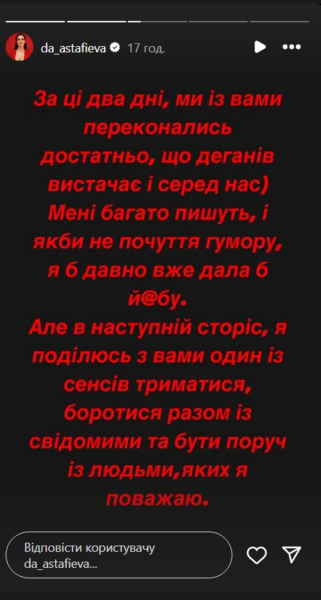 da_astafieva 17 год.

За ці два дні, ми із вами переконались достатньо, що деганів вистачає і серед нас) Мені багато пишуть, і якби не почуття гумору, я б давно вже дала б й@бу.
Але в наступній сторіс, я поділюсь з вами один із сенсів триматися, боротися разом із свідомими та бути поруч із людьми,яких я поважаю.

Відповісти користувачу da_astafieva...